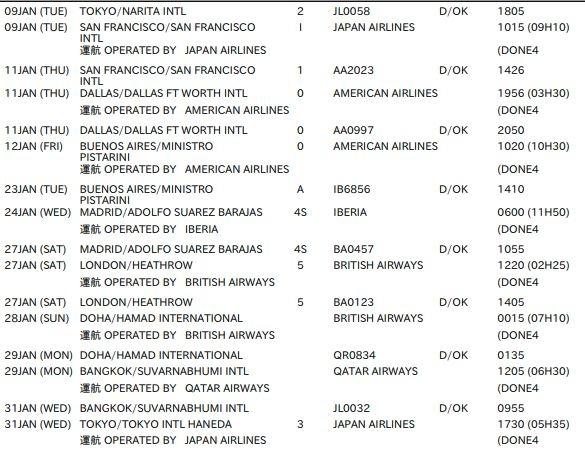 | | | | | | |
|---|---|---|---|---|---|
| 09JAN (TUE) | TOKYO/NARITA INTL | 2 | JL0058 | D/OK | 1805 |
| 09JAN (TUE) | SAN FRANCISCO/SAN FRANCISCO INTL | I | JAPAN AIRLINES | | 1015 (09H10) |
| | 運航 OPERATED BY JAPAN AIRLINES | | | | (DONE4 |
| 11JAN (THU) | SAN FRANCISCO/SAN FRANCISCO INTL | 1 | AA2023 | D/OK | 1426 |
| 11JAN (THU) | DALLAS/DALLAS FT WORTH INTL | 0 | AMERICAN AIRLINES | | 1956 (03H30) |
| | 運航 OPERATED BY AMERICAN AIRLINES | | | | (DONE4 |
| 11JAN (THU) | DALLAS/DALLAS FT WORTH INTL | 0 | AA0997 | D/OK | 2050 |
| 12JAN (FRI) | BUENOS AIRES/MINISTRO PISTARINI | 0 | AMERICAN AIRLINES | | 1020 (10H30) |
| | 運航 OPERATED BY AMERICAN AIRLINES | | | | (DONE4 |
| 23JAN (TUE) | BUENOS AIRES/MINISTRO PISTARINI | A | IB6856 | D/OK | 1410 |
| 24JAN (WED) | MADRID/ADOLFO SUAREZ BARAJAS | 4S | IBERIA | | 0600 (11H50) |
| | 運航 OPERATED BY IBERIA | | | | (DONE4 |
| 27JAN (SAT) | MADRID/ADOLFO SUAREZ BARAJAS | 4S | BA0457 | D/OK | 1055 |
| 27JAN (SAT) | LONDON/HEATHROW | 5 | BRITISH AIRWAYS | | 1220 (02H25) |
| | 運航 OPERATED BY BRITISH AIRWAYS | | | | (DONE4 |
| 27JAN (SAT) | LONDON/HEATHROW | 5 | BA0123 | D/OK | 1405 |
| 28JAN (SUN) | DOHA/HAMAD INTERNATIONAL | | BRITISH AIRWAYS | | 0015 (07H10) |
| | 運航 OPERATED BY BRITISH AIRWAYS | | | | (DONE4 |
| 29JAN (MON) | DOHA/HAMAD INTERNATIONAL | | QR0834 | D/OK | 0135 |
| 29JAN (MON) | BANGKOK/SUVARNABHUMI INTL | | QATAR AIRWAYS | | 1205 (06H30) |
| | 運航 OPERATED BY QATAR AIRWAYS | | | | (DONE4 |
| 31JAN (WED) | BANGKOK/SUVARNABHUMI INTL | | JL0032 | D/OK | 0955 |
| 31JAN (WED) | TOKYO/TOKYO INTL HANEDA | 3 | JAPAN AIRLINES | | 1730 (05H35) |
| | 運航 OPERATED BY JAPAN AIRLINES | | | | (DONE4 |